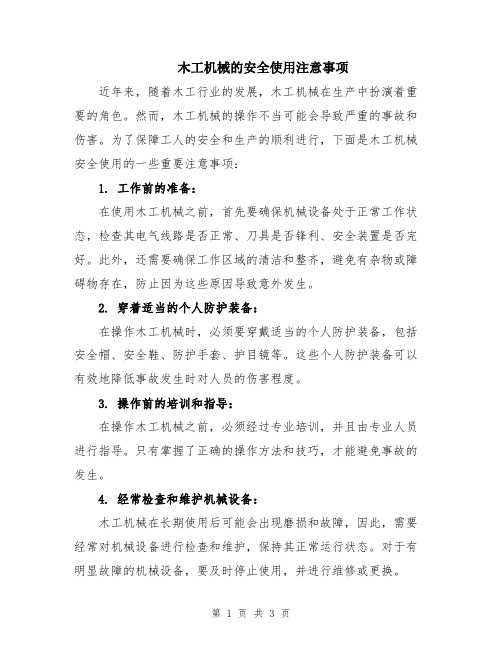 木工机械的安全使用注意事项

近年来，随着木工行业的发展，木工机械在生产中扮演着重要的角色。然而，木工机械的操作不当可能会导致严重的事故和伤害。为了保障工人的安全和生产的顺利进行，下面是木工机械安全使用的一些重要注意事项：

1. 工作前的准备：

在使用木工机械之前，首先要确保机械设备处于正常工作状态，检查其电气线路是否正常、刀具是否锋利、安全装置是否完好。此外，还需要确保工作区域的清洁和整齐，避免有杂物或障碍物存在，防止因为这些原因导致意外发生。

2. 穿着适当的个人防护装备：

在操作木工机械时，必须要穿戴适当的个人防护装备，包括安全帽、安全鞋、防护手套、护目镜等。这些个人防护装备可以有效地降低事故发生时对人员的伤害程度。

3. 操作前的培训和指导：

在操作木工机械之前，必须经过专业培训，并且由专业人员进行指导。只有掌握了正确的操作方法和技巧，才能避免事故的发生。

4. 经常检查和维护机械设备：

木工机械在长期使用后可能会出现磨损和故障，因此，需要经常对机械设备进行检查和维护，保持其正常运行状态。对于有明显故障的机械设备，要及时停止使用，并进行维修或更换。

第 1 页 共 3 页